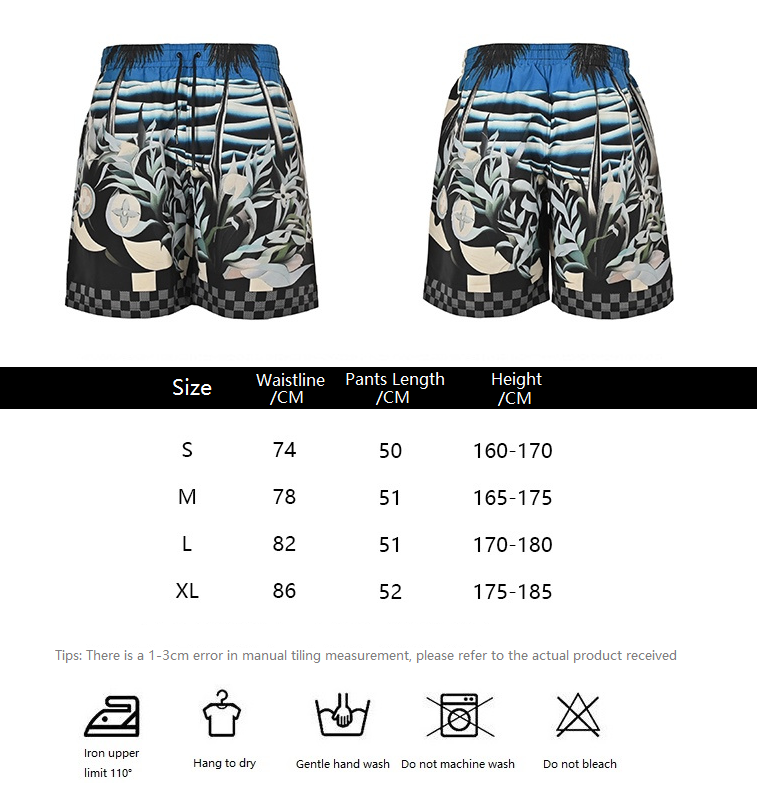 | Size | Waistline /CM | Pants Length /CM | Height /CM |
|---|---|---|---|
| S | 74 | 50 | 160-170 |
| M | 78 | 51 | 165-175 |
| L | 82 | 51 | 170-180 |
| XL | 86 | 52 | 175-185 |

Tips: There is a 1-3cm error in manual tiling measurement, please refer to the actual product received

Iron upper limit 110°

Hang to dry

Gentle hand wash

Do not machine wash

Do not bleach